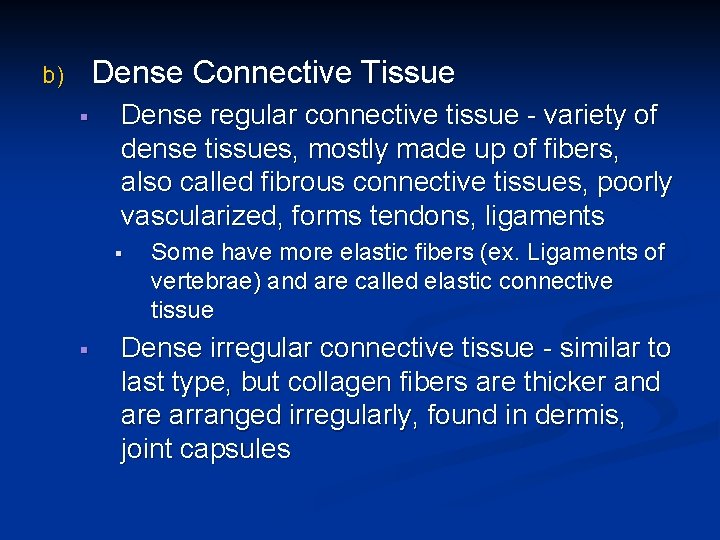 b) Dense Connective Tissue

▪ Dense regular connective tissue - variety of dense tissues, mostly made up of fibers, also called fibrous connective tissues, poorly vascularized, forms tendons, ligaments

▪ Some have more elastic fibers (ex. Ligaments of vertebrae) and are called elastic connective tissue

▪ Dense irregular connective tissue - similar to last type, but collagen fibers are thicker and are arranged irregularly, found in dermis, joint capsules